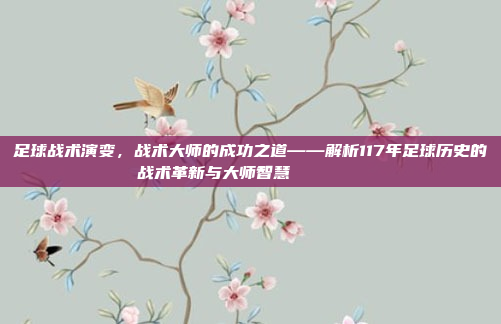 足球战术演变，战术大师的成功之道——解析117年足球历史的战术革新与大师智慧